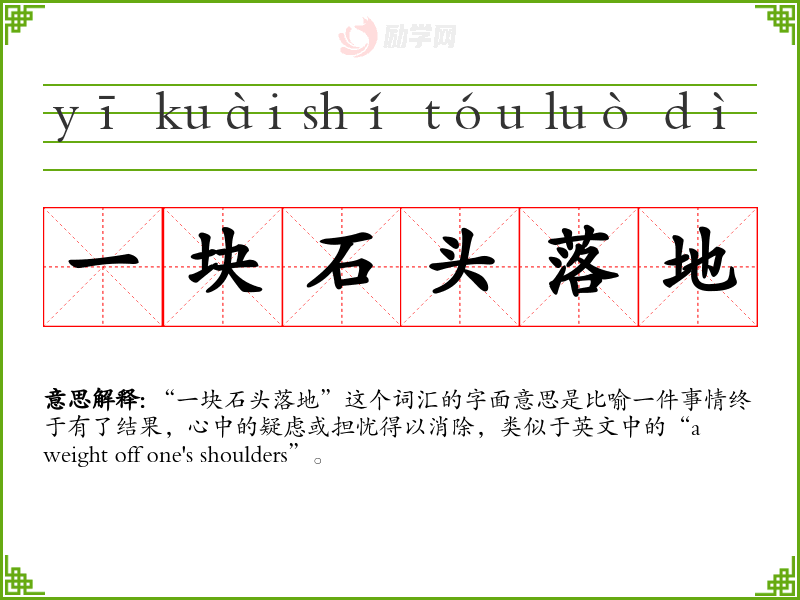 yī kuài shí tóu luò dì

一块石头落地

意思解释:“一块石头落地”这个词汇的字面意思是比喻一件事情终于有了结果，心中的疑虑或担忧得以消除，类似于英文中的“a weight off one's shoulders”。

励学网